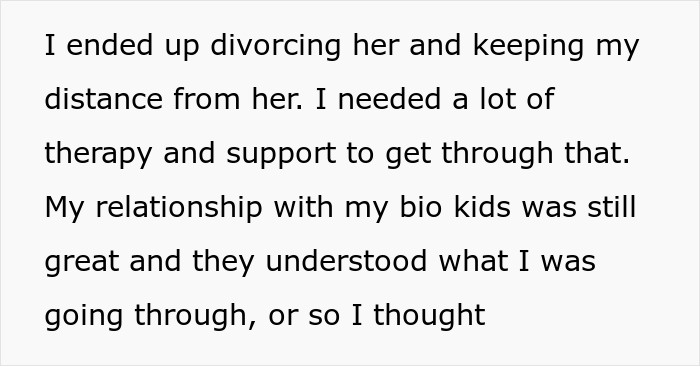 I ended up divorcing her and keeping my distance from her. I needed a lot of therapy and support to get through that. My relationship with my bio kids was still great and they understood what I was going through, or so I thought